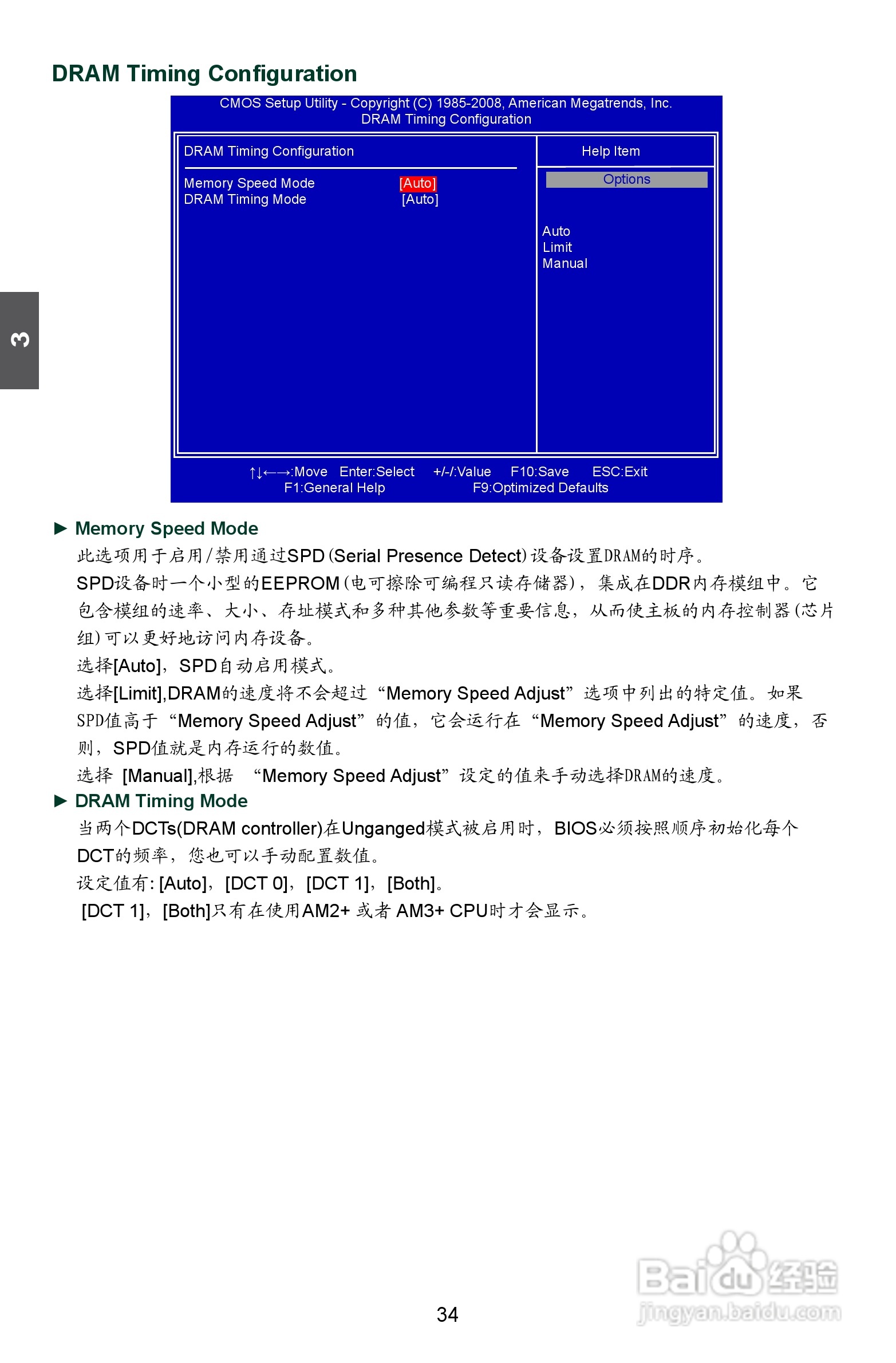 DRAM Timing Configuration

CMOS Setup Utility - Copyright (C) 1985-2008, American Megatrends, Inc.
DRAM Timing Configuration

DRAM Timing Configuration

Memory Speed Mode [Auto]
DRAM Timing Mode [Auto]

Help Item

Options

Auto
Limit
Manual

↑↓←→:Move Enter:Select +/-/:Value F10:Save ESC:Exit
F1:General Help F9:Optimized Defaults

3

► Memory Speed Mode

此选项用于启用/禁用通过SPD(Serial Presence Detect)设备设置DRAM的时序。

SPD设备时一个小型的EEPROM(电可擦除可编程只读存储器)，集成在DDR内存模组中。它包含模组的速率、大小、存址模式和多种其他参数等重要信息，从而使主板的内存控制器(芯片组)可以更好地访问内存设备。

选择[Auto]，SPD自动启用模式。

选择[Limit],DRAM的速度将不会超过“Memory Speed Adjust”选项中列出的特定值。如果SPD值高于“Memory Speed Adjust”的值，它会运行在“Memory Speed Adjust”的速度，否则，SPD值就是内存运行的数值。

选择 [Manual],根据 “Memory Speed Adjust”设定的值来手动选择DRAM的速度。

► DRAM Timing Mode

当两个DCTs(DRAM controller)在Unganged模式被启用时，BIOS必须按照顺序初始化每个DCT的频率，您也可以手动配置数值。

设定值有: [Auto]，[DCT 0]，[DCT 1]，[Both]。

[DCT 1]，[Both]只有在使用AM2+ 或者 AM3+ CPU时才会显示。

34

Baidu经验
jingyan.baidu.com